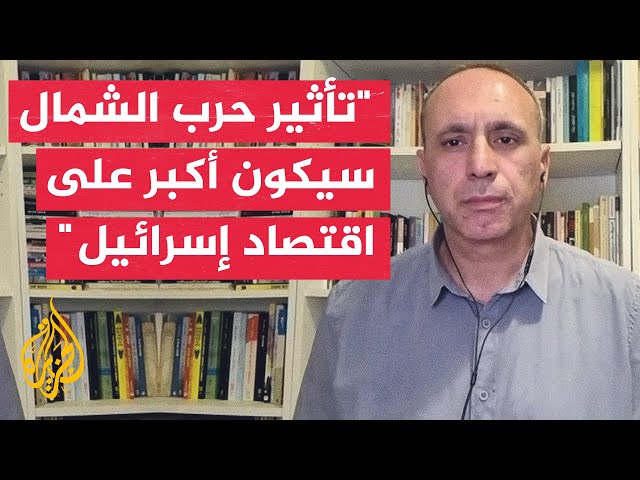 "تأثير حرب الشمال سيكون أكبر على اقتصاد إسرائيل"

الجزيرة